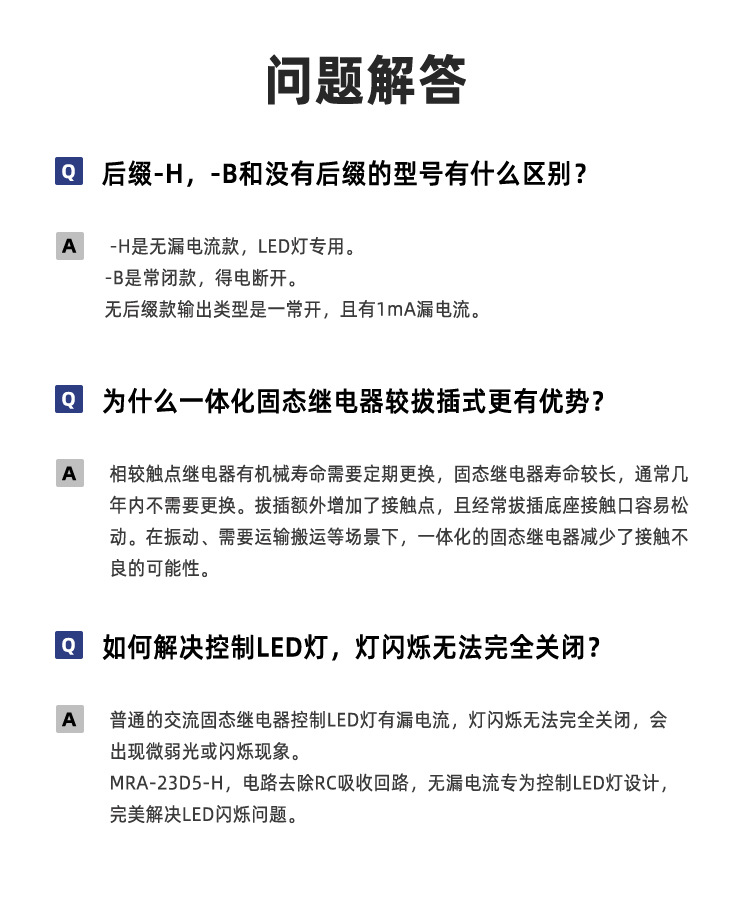 问题解答

Q 后缀-H，-B和没有后缀的型号有什么区别？

A -H是无漏电流款，LED灯专用。
-B是常闭款，得电断开。
无后缀款输出类型是一常开，且有1mA漏电流。

Q 为什么一体化固态继电器较拔插式更有优势？

A 相较触点继电器有机械寿命需要定期更换，固态继电器寿命较长，通常几年内不需要更换。拔插额外增加了接触点，且经常拔插底座接触口容易松动。在振动、需要运输搬运等场景下，一体化的固态继电器减少了接触不良的可能性。

Q 如何解决控制LED灯，灯闪烁无法完全关闭？

A 普通的交流固态继电器控制LED灯有漏电流，灯闪烁无法完全关闭，会出现微弱光或闪烁现象。
MRA-23D5-H，电路去除RC吸收回路，无漏电流专为控制LED灯设计，完美解决LED闪烁问题。